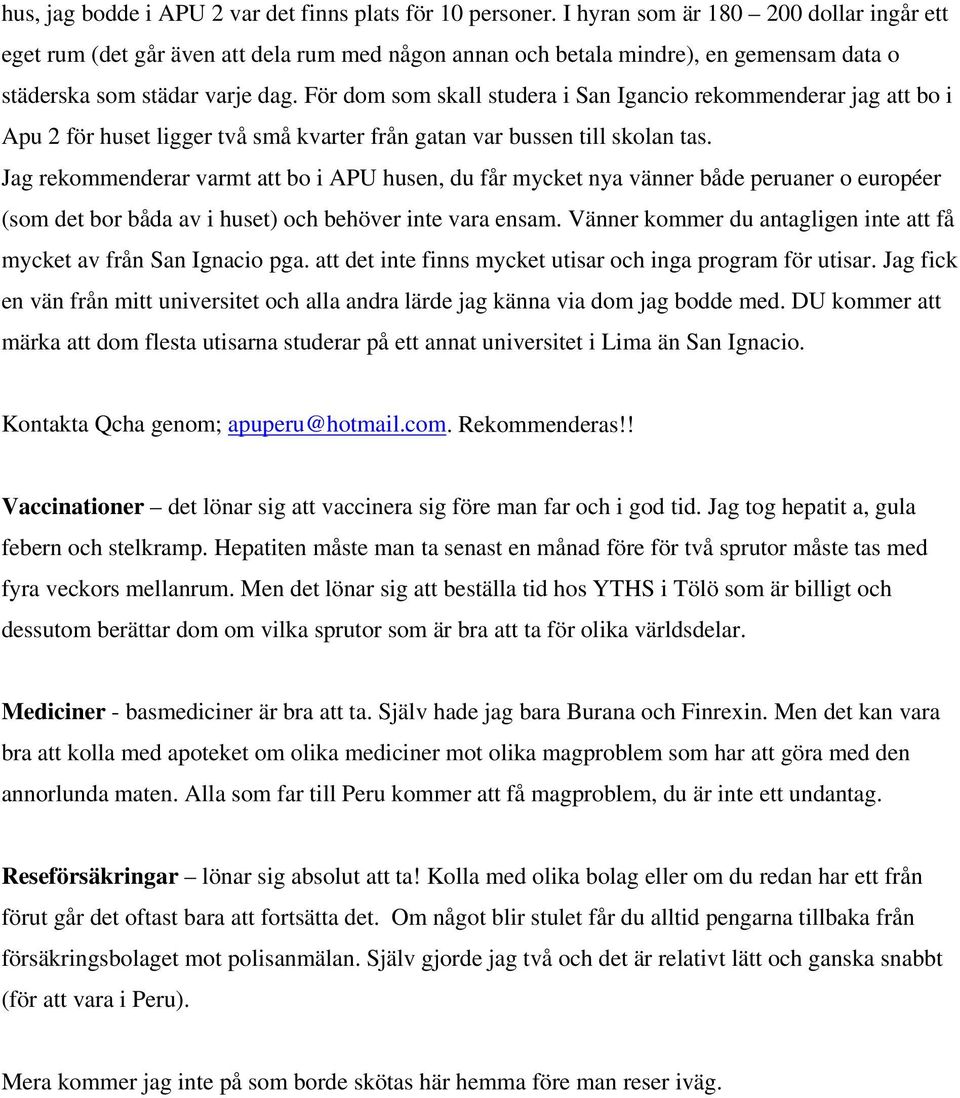 hus, jag bodde i APU 2 var det finns plats för 10 personer. I hyran som är 180 – 200 dollar ingår ett eget rum (det går även att dela rum med någon annan och betala mindre), en gemensam data o städerska som städar varje dag. För dom som skall studera i San Igancio rekommenderar jag att bo i Apu 2 för huset ligger två små kvarter från gatan var bussen till skolan tas. Jag rekommenderar varmt att bo i APU husen, du får mycket nya vänner både peruaner o européer (som det bor båda av i huset) och behöver inte vara ensam. Vänner kommer du antagligen inte att få mycket av från San Ignacio pga. att det inte finns mycket utisar och inga program för utisar. Jag fick en vän från mitt universitet och alla andra lärde jag känna via dom jag bodde med. DU kommer att märka att dom flesta utisarna studerar på ett annat universitet i Lima än San Ignacio.

Kontakta Qcha genom; apuperu@hotmail.com. Rekommenderas!!

Vaccinationer – det lönar sig att vaccinera sig före man far och i god tid. Jag tog hepatit a, gula febern och stelkramp. Hepatiten måste man ta senast en månad före för två sprutor måste tas med fyra veckors mellanrum. Men det lönar sig att beställa tid hos YTHS i Tölö som är billigt och dessutom berättar dom om vilka sprutor som är bra att ta för olika världsdelar.

Mediciner - basmediciner är bra att ta. Själv hade jag bara Burana och Finrexin. Men det kan vara bra att kolla med apoteket om olika mediciner mot olika magproblem som har att göra med den annorlunda maten. Alla som far till Peru kommer att få magproblem, du är inte ett undantag.

Reseförsäkringar – lönar sig absolut att ta! Kolla med olika bolag eller om du redan har ett från förut går det oftast bara att fortsätta det. Om något blir stulet får du alltid pengarna tillbaka från försäkringsbolaget mot polisanmälan. Själv gjorde jag två och det är relativt lätt och ganska snabbt (för att vara i Peru).

Mera kommer jag inte på som borde skötas här hemma före man reser iväg.